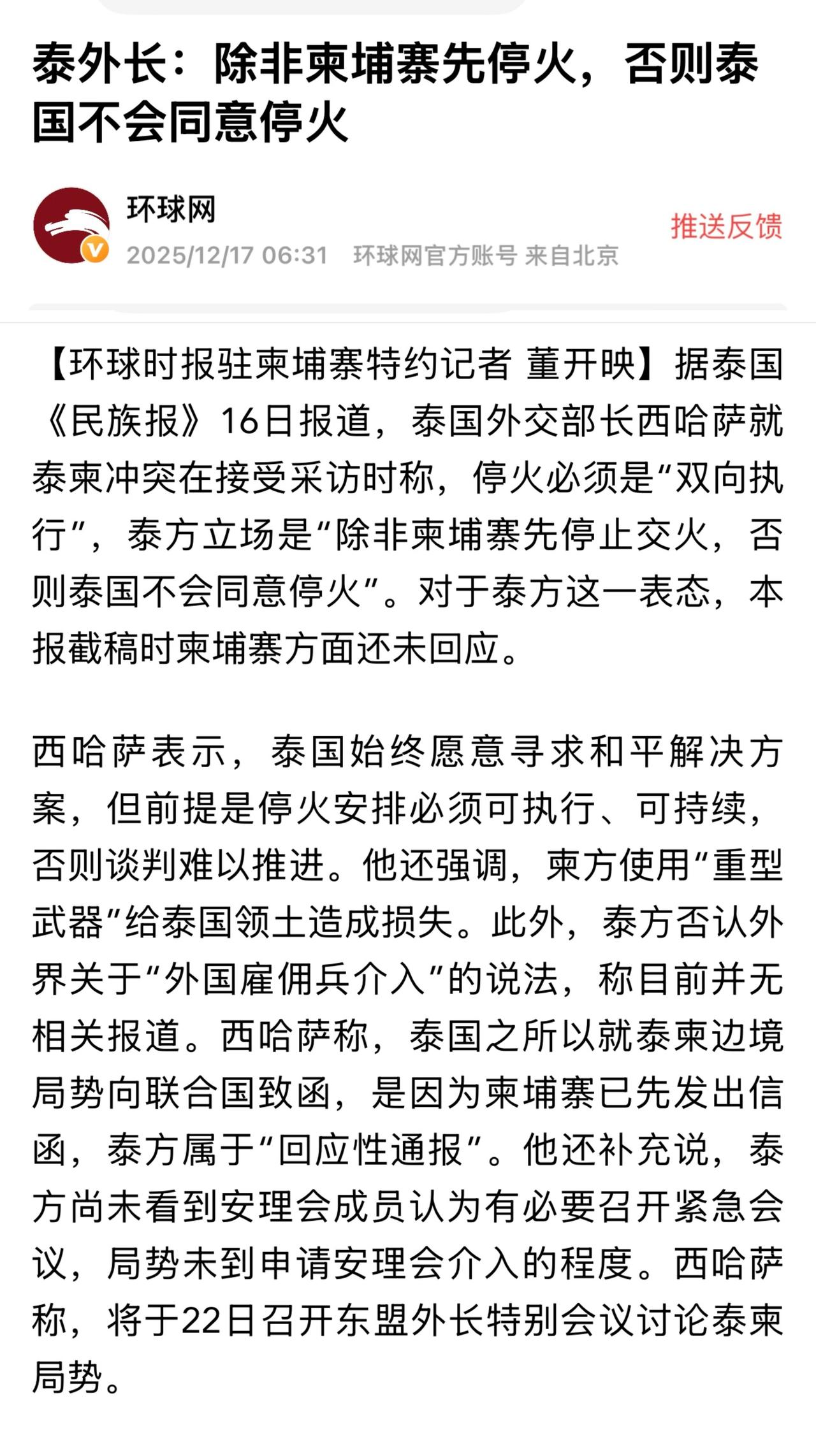 泰外长：除非柬埔寨先停火，否则泰国不会同意停火

环球网
2025/12/17 06:31 环球网官方账号 来自北京
推送反馈

【环球时报驻柬埔寨特约记者 董开映】据泰国《民族报》16日报道，泰国外交部长西哈萨就泰柬冲突在接受采访时称，停火必须是“双向执行”，泰方立场是“除非柬埔寨先停止交火，否则泰国不会同意停火”。对于泰方这一表态，本报截稿时柬埔寨方面还未回应。

西哈萨表示，泰国始终愿意寻求和平解决方案，但前提是停火安排必须可执行、可持续，否则谈判难以推进。他还强调，柬方使用“重型武器”给泰国领土造成损失。此外，泰方否认外界关于“外国雇佣兵介入”的说法，称目前并无相关报道。西哈萨称，泰国之所以就泰柬边境局势向联合国致函，是因为柬埔寨已先发出信函，泰方属于“回应性通报”。他还补充说，泰方尚未看到安理会成员认为有必要召开紧急会议，局势未到申请安理会介入的程度。西哈萨称，将于22日召开东盟外长特别会议讨论泰柬局势。